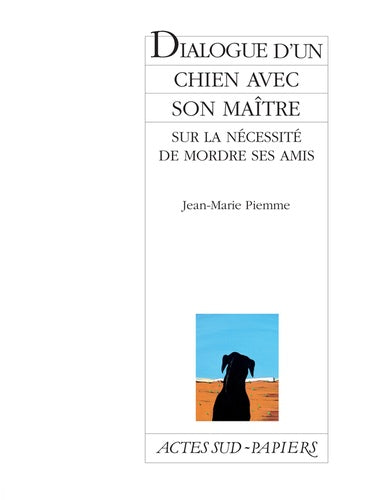 DIALOGUE D'UN CHIEN AVEC SON MAÎTRE

SUR LA NÉCESSITÉ DE MORDRE SES AMIS

Jean-Marie Piemme

ACTES SUD - PAPIERS